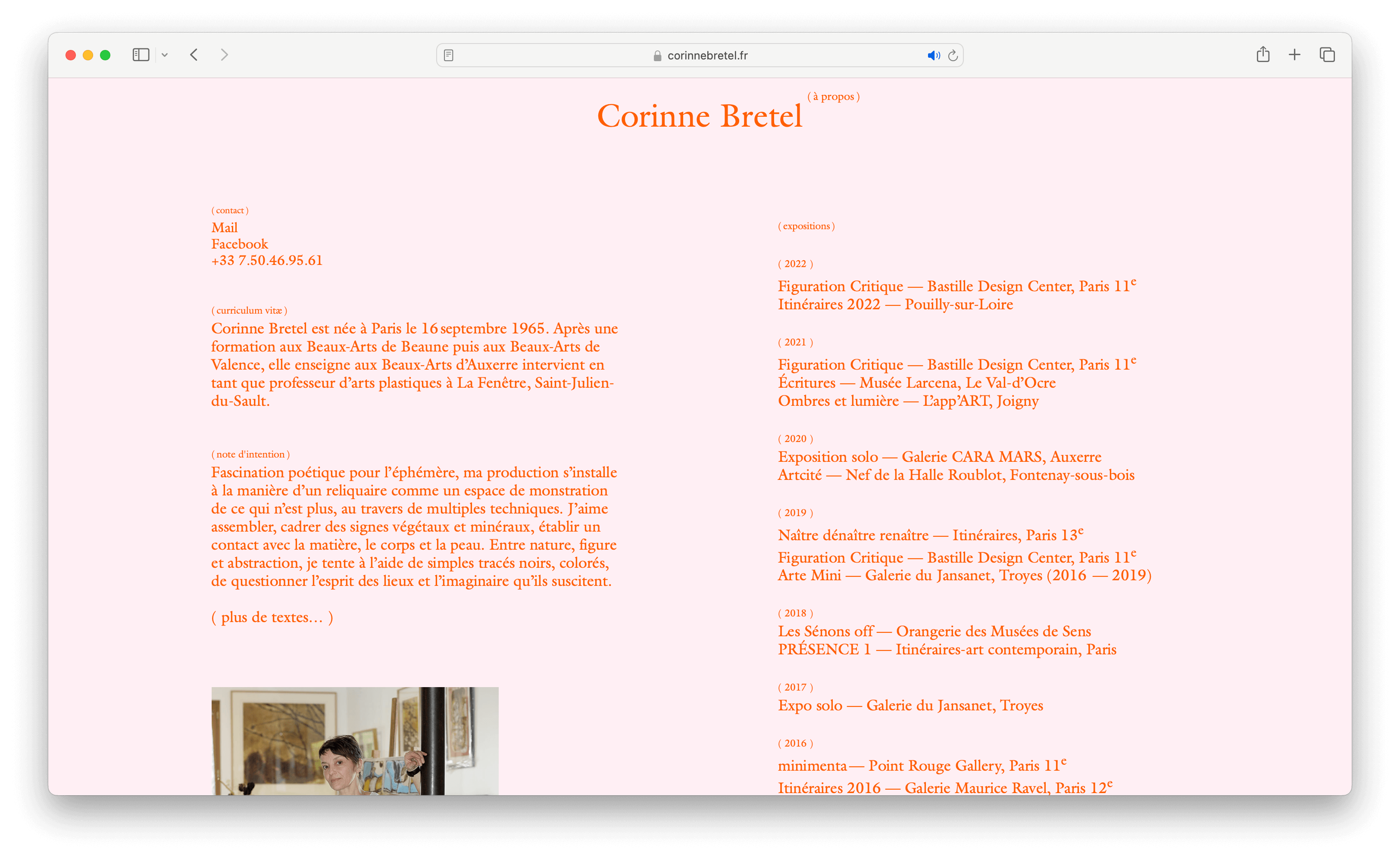 corinnebretel.fr

Corinne Bretel ( à propos )

( contact )
Mail
Facebook
+33 7.50.46.95.61

( curriculum vitæ )
Corinne Bretel est née à Paris le 16 septembre 1965. Après une formation aux Beaux-Arts de Beaune puis aux Beaux-Arts de Valence, elle enseigne aux Beaux-Arts d'Auxerre intervient en tant que professeur d'arts plastiques à La Fenêtre, Saint-Julien-du-Sault.

( note d'intention )
Fascination poétique pour l'éphémère, ma production s'installe à la manière d'un reliquaire comme un espace de monstration de ce qui n'est plus, au travers de multiples techniques. J'aime assembler, cadrer des signes végétaux et minéraux, établir un contact avec la matière, le corps et la peau. Entre nature, figure et abstraction, je tente à l'aide de simples tracés noirs, colorés, de questionner l'esprit des lieux et l'imaginaire qu'ils suscitent.

( plus de textes… )

( expositions )

( 2022 )
Figuration Critique — Bastille Design Center, Paris 11$^e$
Itinéraires 2022 — Pouilly-sur-Loire

( 2021 )
Figuration Critique — Bastille Design Center, Paris 11$^e$
Écritures — Musée Larcena, Le Val-d'Ocre
Ombres et lumière — L'app'ART, Joigny

( 2020 )
Exposition solo — Galerie CARA MARS, Auxerre
Artcité — Nef de la Halle Roublot, Fontenay-sous-bois

( 2019 )
Naître dénaître renaître — Itinéraires, Paris 13$^e$
Figuration Critique — Bastille Design Center, Paris 11$^e$
Arte Mini — Galerie du Jansanet, Troyes (2016 — 2019)

( 2018 )
Les Sénons off — Orangerie des Musées de Sens
PRÉSENCE 1 — Itinéraires-art contemporain, Paris

( 2017 )
Expo solo — Galerie du Jansanet, Troyes

( 2016 )
minimenta — Point Rouge Gallery, Paris 11$^e$
Itinéraires 2016 — Galerie Maurice Ravel, Paris 12$^e$